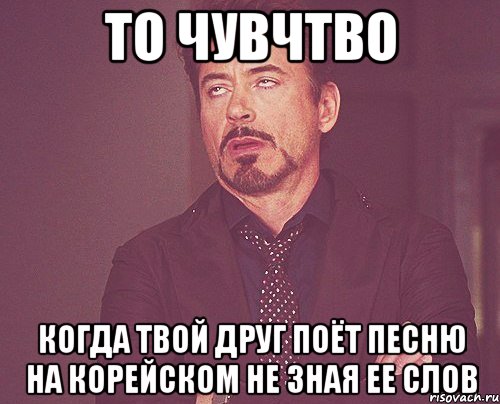 ТО ЧУВЧТВО

КОГДА ТВОЙ ДРУГ ПОЁТ ПЕСНЮ НА КОРЕЙСКОМ НЕ ЗНАЯ ЕЕ СЛОВ

risovach.ru